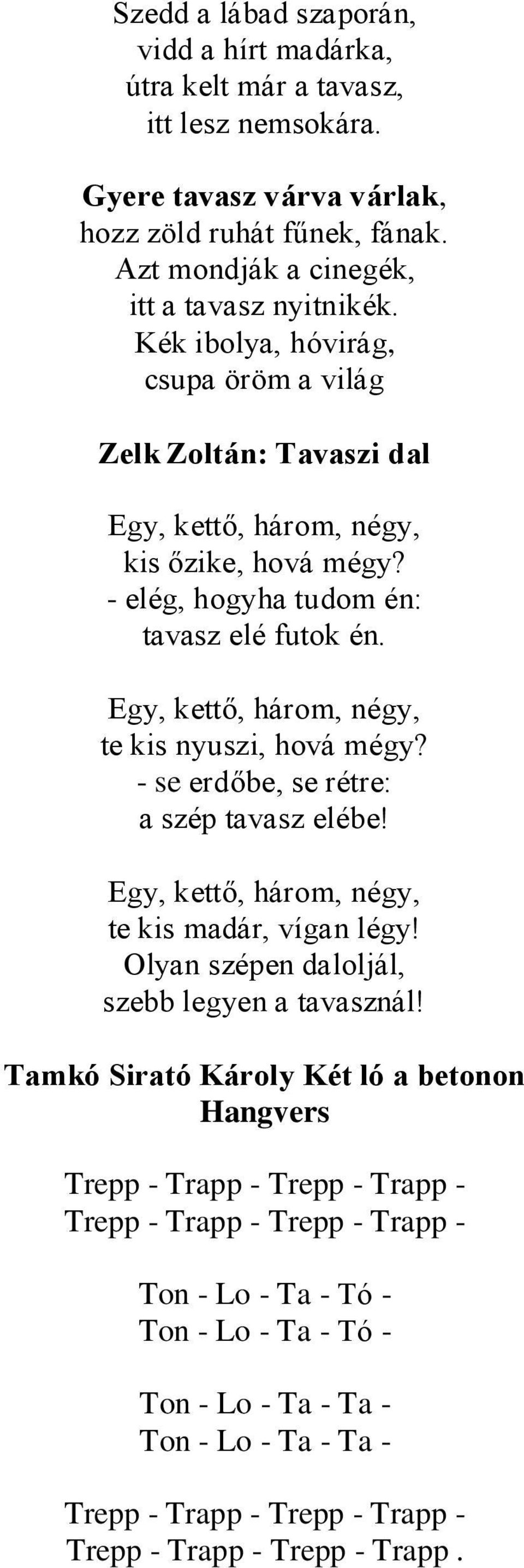 Szedd a lábad szaporán,
vidd a hírt madárka,
útra kelt már a tavasz,
itt lesz nemsokára.

Gyere tavasz várva várlak,
hozz zöld ruhát fűnek, fának.
Azt mondják a cinegék,
itt a tavasz nyitnikék.
Kék ibolya, hóvirág,
csupa öröm a világ

Zelk Zoltán: Tavaszi dal

Egy, kettő, három, négy,
kis őzike, hová mégy?
- elég, hogyha tudom én:
tavasz elé futok én.

Egy, kettő, három, négy,
te kis nyuszi, hová mégy?
- se erdőbe, se rétre:
a szép tavasz elébe!

Egy, kettő, három, négy,
te kis madár, vígan légy!
Olyan szépen daloljál,
szebb legyen a tavasznál!

Tamkó Sirató Károly Két ló a betonon
Hangvers

Trepp - Trapp - Trepp - Trapp -
Trepp - Trapp - Trepp - Trapp -

Ton - Lo - Ta - Tó -
Ton - Lo - Ta - Tó -

Ton - Lo - Ta - Ta -
Ton - Lo - Ta - Ta -

Trepp - Trapp - Trepp - Trapp -
Trepp - Trapp - Trepp - Trapp .